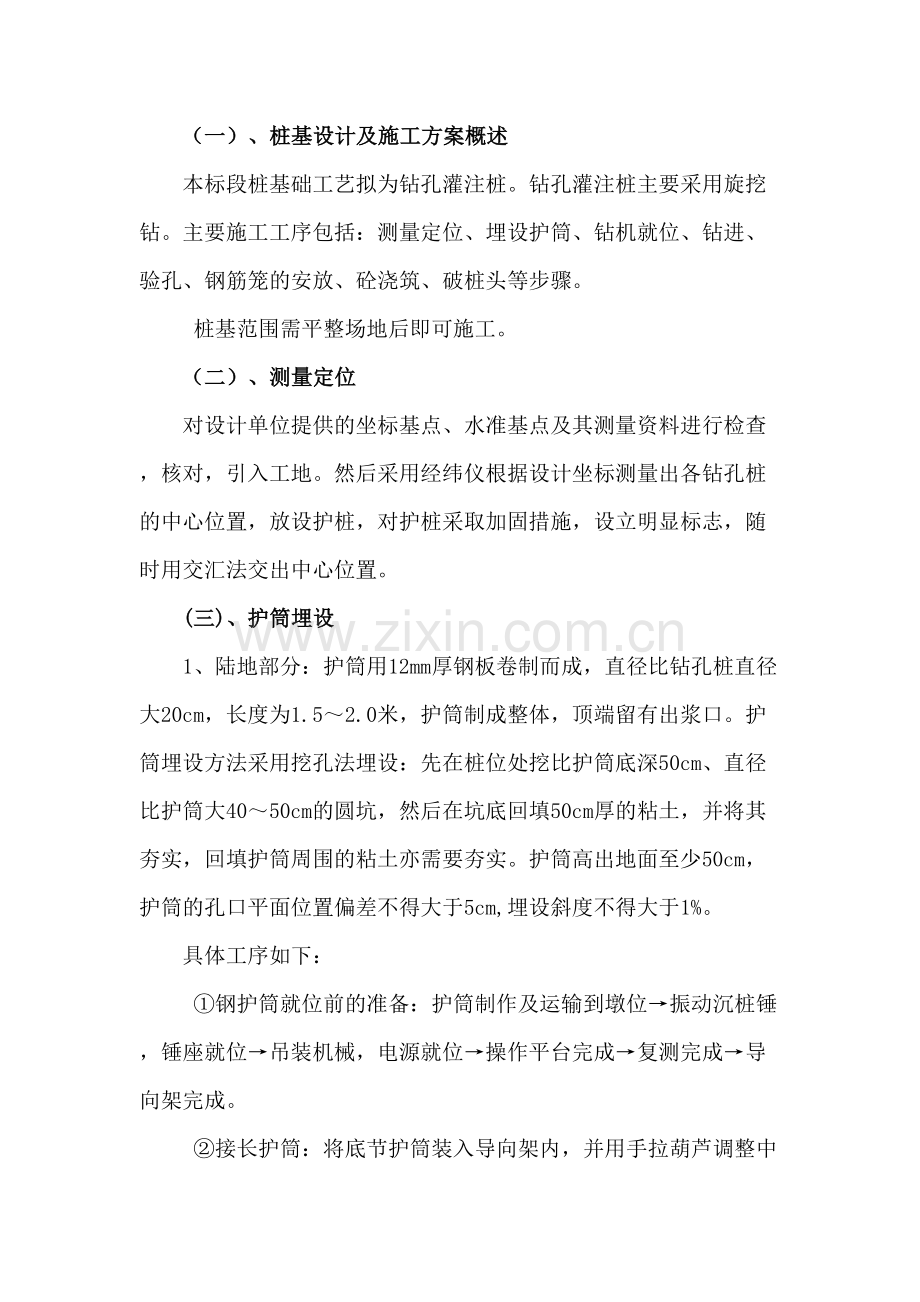 （一）、桩基设计及施工方案概述

本标段桩基础工艺拟为钻孔灌注桩。钻孔灌注桩主要采用旋挖钻。主要施工工序包括：测量定位、埋设护筒、钻机就位、钻进、验孔、钢筋笼的安放、砼浇筑、破桩头等步骤。

桩基范围需平整场地后即可施工。

（二）、测量定位

对设计单位提供的坐标基点、水准基点及其测量资料进行检查，核对，引入工地。然后采用经纬仪根据设计坐标测量出各钻孔桩的中心位置，放设护桩，对护桩采取加固措施，设立明显标志，随时用交汇法交出中心位置。

(三)、护筒埋设

1、陆地部分：护筒用12mm厚钢板卷制而成，直径比钻孔桩直径大20cm，长度为1.5～2.0米，护筒制成整体，顶端留有出浆口。护筒埋设方法采用挖孔法埋设：先在桩位处挖比护筒底深50cm、直径比护筒大40～50cm的圆坑，然后在坑底回填50cm厚的粘土，并将其夯实，回填护筒周围的粘土亦需要夯实。护筒高出地面至少50cm，护筒的孔口平面位置偏差不得大于5cm,埋设斜度不得大于1%。

具体工序如下：

①钢护筒就位前的准备：护筒制作及运输到墩位→振动沉桩锤，锤座就位→吊装机械，电源就位→操作平台完成→复测完成→导向架完成。

②接长护筒：将底节护筒装入导向架内，并用手拉葫芦调整中

www.zixin.com.cn